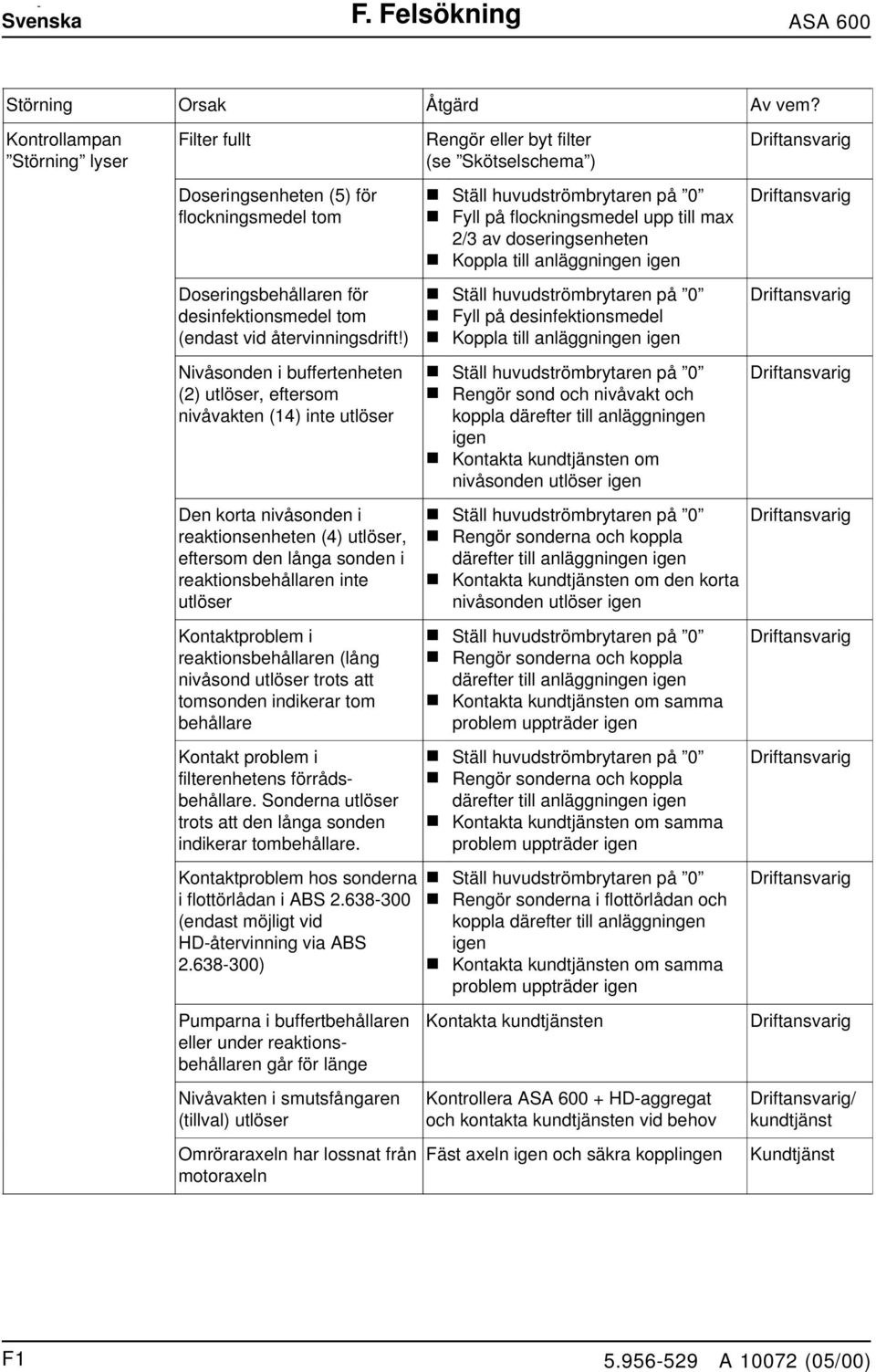 Svenska F. Felsökning ASA 600

| Störning | Orsak | Åtgärd | Av vem? |
|---|---|---|---|
| Kontrollampan ”Störning” lyser | Filter fullt | Rengör eller byt filter (se ”Skötselschema”) | Driftansvarig |
| | Doseringsenheten (5) för flockningsmedel tom | ■ Ställ huvudströmbrytaren på ”0” ■ Fyll på flockningsmedel upp till max 2/3 av doseringsenheten ■ Koppla till anläggningen igen | Driftansvarig |
| | Doseringsbehållaren för desinfektionsmedel tom (endast vid återvinningsdrift!) | ■ Ställ huvudströmbrytaren på ”0” ■ Fyll på desinfektionsmedel ■ Koppla till anläggningen igen | Driftansvarig |
| | Nivåsonden i buffertenheten (2) utlöser, eftersom nivåvakten (14) inte utlöser | ■ Ställ huvudströmbrytaren på ”0” ■ Rengör sond och nivåvakt och koppla därefter till anläggningen igen ■ Kontakta kundtjänsten om nivåsonden utlöser igen | Driftansvarig |
| | Den korta nivåsonden i reaktionsenheten (4) utlöser, eftersom den långa sonden i reaktionsbehållaren inte utlöser | ■ Ställ huvudströmbrytaren på ”0” ■ Rengör sonderna och koppla därefter till anläggningen igen ■ Kontakta kundtjänsten om den korta nivåsonden utlöser igen | Driftansvarig |
| | Kontaktproblem i reaktionsbehållaren (lång nivåsond utlöser trots att tomsonden indikerar tom behållare | ■ Ställ huvudströmbrytaren på ”0” ■ Rengör sonderna och koppla därefter till anläggningen igen ■ Kontakta kundtjänsten om samma problem uppträder igen | Driftansvarig |
| | Kontakt problem i filterenhetens förrådsbehållare. Sonderna utlöser trots att den långa sonden indikerar tombehållare. | ■ Ställ huvudströmbrytaren på ”0” ■ Rengör sonderna och koppla därefter till anläggningen igen ■ Kontakta kundtjänsten om samma problem uppträder igen | Driftansvarig |
| | Kontaktproblem hos sonderna i flottörlådan i ABS 2.638-300 (endast möjligt vid HD-återvinning via ABS 2.638-300) | ■ Ställ huvudströmbrytaren på ”0” ■ Rengör sonderna i flottörlådan och koppla därefter till anläggningen igen ■ Kontakta kundtjänsten om samma problem uppträder igen | Driftansvarig |
| | Pumparna i buffertbehållaren eller under reaktionsbehållaren går för länge | Kontakta kundtjänsten | Driftansvarig |
| | Nivåvakten i smutsfångaren (tillval) utlöser | Kontrollera ASA 600 + HD-aggregat och kontakta kundtjänsten vid behov | Driftansvarig/ kundtjänst |
| | Omröraraxeln har lossnat från motoraxeln | Fäst axeln igen och säkra kopplingen | Kundtjänst |

F1 5.956-529 A 10072 (05/00)